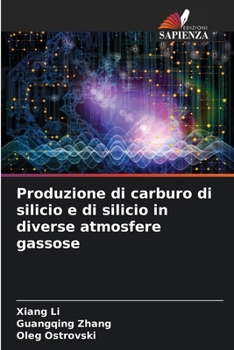 EDIZIONI
SAPIENZA

Produzione di carburo di silicio e di silicio in diverse atmosfere gassose

Xiang Li
Guangqing Zhang
Oleg Ostrovski